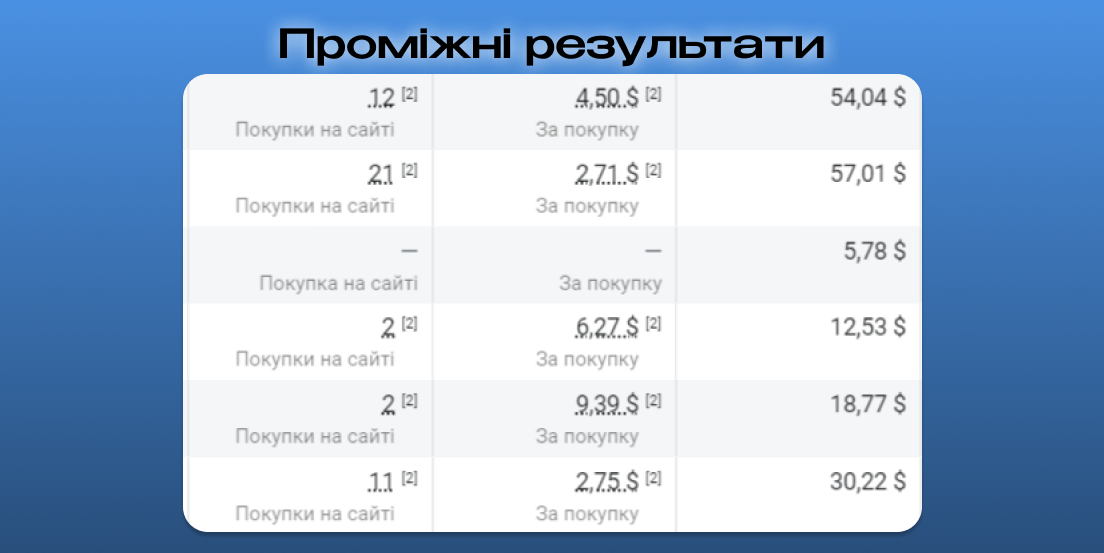 Проміжні результати

| | | |
|---|---|---|
| 12 [2] Покупки на сайті | 4,50 $ [2] За покупку | 54,04 $ |
| 21 [2] Покупки на сайті | 2,71 $ [2] За покупку | 57,01 $ |
| — Покупка на сайті | — За покупку | 5,78 $ |
| 2 [2] Покупки на сайті | 6,27 $ [2] За покупку | 12,53 $ |
| 2 [2] Покупки на сайті | 9,39 $ [2] За покупку | 18,77 $ |
| 11 [2] Покупки на сайті | 2,75 $ [2] За покупку | 30,22 $ |